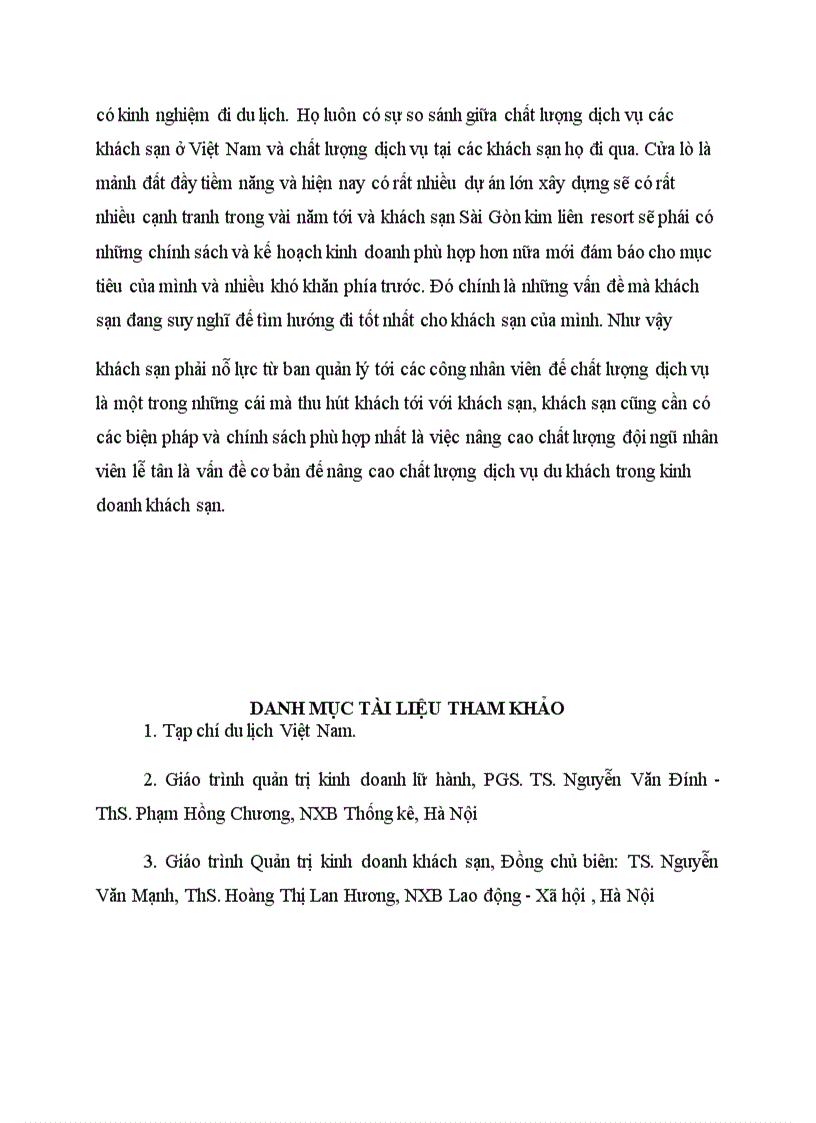 có kinh nghiệm đi du lịch. Họ luôn có sự so sánh giữa chất lượng dịch vụ các khách sạn ở Việt Nam và chất lượng dịch vụ tại các khách sạn họ đi qua. Cửa lò là mảnh đất đầy tiềm năng và hiện nay có rất nhiều dự án lớn xây dựng sẽ có rất nhiều cạnh tranh trong vài năm tới và khách sạn Sài Gòn kim liên resort sẽ phải có những chính sách và kế hoạch kinh doanh phù hợp hơn nữa mới đảm bảo cho mục tiêu của mình và nhiều khó khăn phía trước. Đó chính là những vấn đề mà khách sạn đang suy nghĩ để tìm hướng đi tốt nhất cho khách sạn của mình. Như vậy

khách sạn phải nỗ lực từ ban quản lý tới các công nhân viên để chất lượng dịch vụ là một trong những cái mà thu hút khách tới với khách sạn, khách sạn cũng cần có các biện pháp và chính sách phù hợp nhất là việc nâng cao chất lượng đội ngũ nhân viên lễ tân là vấn đề cơ bản để nâng cao chất lượng dịch vụ du khách trong kinh doanh khách sạn.

DANH MỤC TÀI LIỆU THAM KHẢO

1. Tạp chí du lịch Việt Nam.

2. Giáo trình quản trị kinh doanh lữ hành, PGS. TS. Nguyễn Văn Đính - ThS. Phạm Hồng Chương, NXB Thống kê, Hà Nội

3. Giáo trình Quản trị kinh doanh khách sạn, Đồng chủ biên: TS. Nguyễn Văn Mạnh, ThS. Hoàng Thị Lan Hương, NXB Lao động - Xã hội , Hà Nội